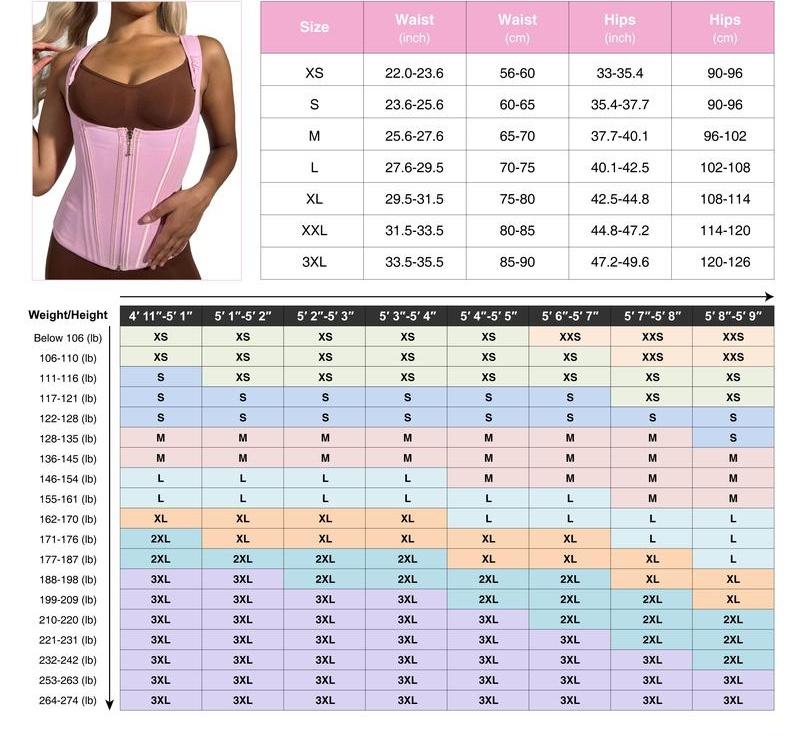 | Size | Waist (inch) | Waist (cm) | Hips (inch) | Hips (cm) |
|---|---|---|---|---|
| XS | 22.0-23.6 | 56-60 | 33-35.4 | 90-96 |
| S | 23.6-25.6 | 60-65 | 35.4-37.7 | 90-96 |
| M | 25.6-27.6 | 65-70 | 37.7-40.1 | 96-102 |
| L | 27.6-29.5 | 70-75 | 40.1-42.5 | 102-108 |
| XL | 29.5-31.5 | 75-80 | 42.5-44.8 | 108-114 |
| XXL | 31.5-33.5 | 80-85 | 44.8-47.2 | 114-120 |
| 3XL | 33.5-35.5 | 85-90 | 47.2-49.6 | 120-126 |

| Weight/Height | 4′ 11″-5′ 1″ | 5′ 1″-5′ 2″ | 5′ 2″-5′ 3″ | 5′ 3″-5′ 4″ | 5′ 4″-5′ 5″ | 5′ 6″-5′ 7″ | 5′ 7″-5′ 8″ | 5′ 8″-5′ 9″ |
|---|---|---|---|---|---|---|---|---|
| Below 106 (lb) | XS | XS | XS | XS | XS | XXS | XXS | XXS |
| 106-110 (lb) | XS | XS | XS | XS | XS | XS | XXS | XXS |
| 111-116 (lb) | S | XS | XS | XS | XS | XS | XS | XS |
| 117-121 (lb) | S | S | S | S | S | S | XS | XS |
| 122-128 (lb) | S | S | S | S | S | S | S | S |
| 128-135 (lb) | M | M | M | M | M | M | M | S |
| 136-145 (lb) | M | M | M | M | M | M | M | M |
| 146-154 (lb) | L | L | L | L | M | M | M | M |
| 155-161 (lb) | L | L | L | L | L | L | M | M |
| 162-170 (lb) | XL | XL | XL | XL | L | L | L | L |
| 171-176 (lb) | 2XL | XL | XL | XL | XL | XL | L | L |
| 177-187 (lb) | 2XL | 2XL | 2XL | 2XL | XL | XL | XL | L |
| 188-198 (lb) | 3XL | 3XL | 2XL | 2XL | 2XL | 2XL | XL | XL |
| 199-209 (lb) | 3XL | 3XL | 3XL | 3XL | 2XL | 2XL | 2XL | XL |
| 210-220 (lb) | 3XL | 3XL | 3XL | 3XL | 3XL | 2XL | 2XL | 2XL |
| 221-231 (lb) | 3XL | 3XL | 3XL | 3XL | 3XL | 3XL | 2XL | 2XL |
| 232-242 (lb) | 3XL | 3XL | 3XL | 3XL | 3XL | 3XL | 3XL | 2XL |
| 253-263 (lb) | 3XL | 3XL | 3XL | 3XL | 3XL | 3XL | 3XL | 3XL |
| 264-274 (lb) | 3XL | 3XL | 3XL | 3XL | 3XL | 3XL | 3XL | 3XL |